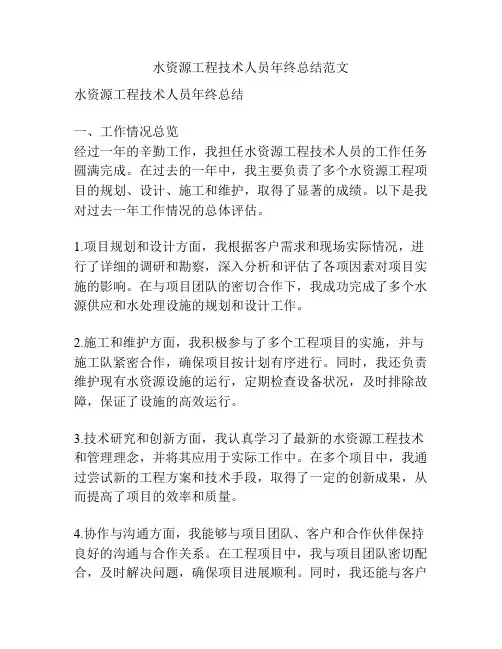 水资源工程技术人员年终总结范文

水资源工程技术人员年终总结

一、工作情况总览
经过一年的辛勤工作，我担任水资源工程技术人员的工作任务圆满完成。在过去的一年中，我主要负责了多个水资源工程项目的规划、设计、施工和维护，取得了显著的成绩。以下是我对过去一年工作情况的总体评估。

1.项目规划和设计方面，我根据客户需求和现场实际情况，进行了详细的调研和勘察，深入分析和评估了各项因素对项目实施的影响。在与项目团队的密切合作下，我成功完成了多个水源供应和水处理设施的规划和设计工作。

2.施工和维护方面，我积极参与了多个工程项目的实施，并与施工队紧密合作，确保项目按计划有序进行。同时，我还负责维护现有水资源设施的运行，定期检查设备状况，及时排除故障，保证了设施的高效运行。

3.技术研究和创新方面，我认真学习了最新的水资源工程技术和管理理念，并将其应用于实际工作中。在多个项目中，我通过尝试新的工程方案和技术手段，取得了一定的创新成果，从而提高了项目的效率和质量。

4.协作与沟通方面，我能够与项目团队、客户和合作伙伴保持良好的沟通与合作关系。在工程项目中，我与项目团队密切配合，及时解决问题，确保项目进展顺利。同时，我还能与客户